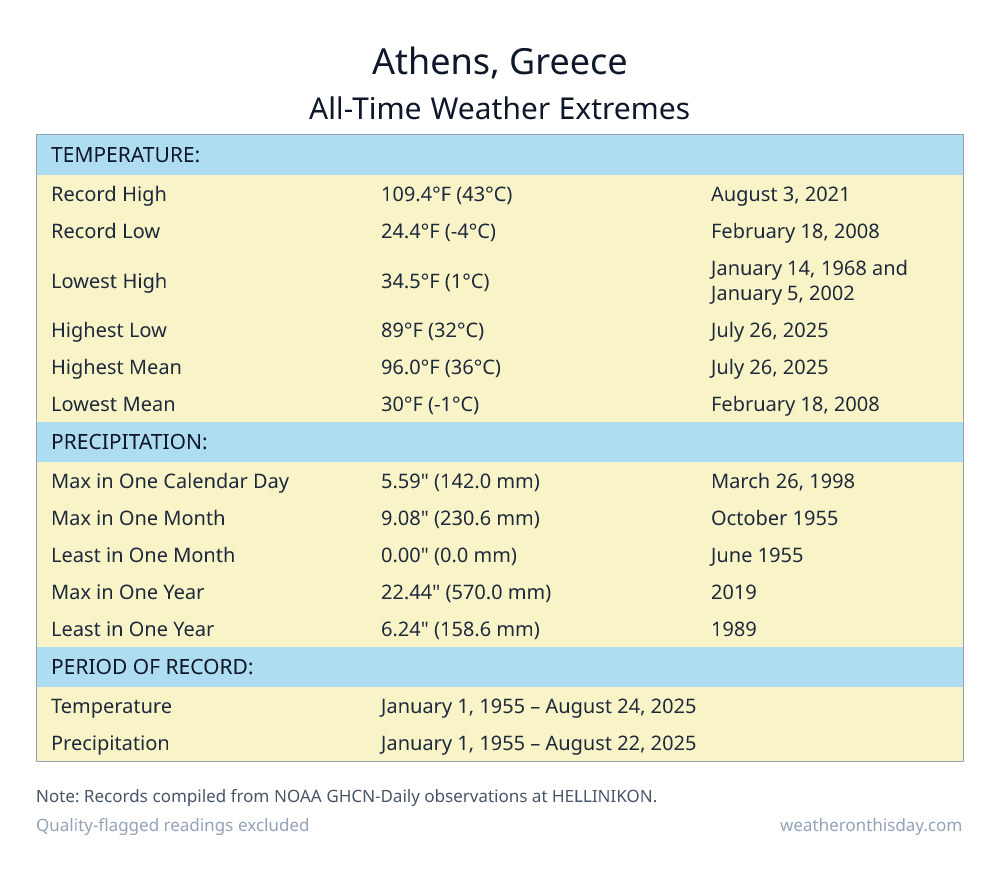 Athens, Greece
All-Time Weather Extremes

| TEMPERATURE: | | |
|---|---|---|
| Record High | 109.4°F (43°C) | August 3, 2021 |
| Record Low | 24.4°F (-4°C) | February 18, 2008 |
| Lowest High | 34.5°F (1°C) | January 14, 1968 and January 5, 2002 |
| Highest Low | 89°F (32°C) | July 26, 2025 |
| Highest Mean | 96.0°F (36°C) | July 26, 2025 |
| Lowest Mean | 30°F (-1°C) | February 18, 2008 |
| PRECIPITATION: | | |
| Max in One Calendar Day | 5.59" (142.0 mm) | March 26, 1998 |
| Max in One Month | 9.08" (230.6 mm) | October 1955 |
| Least in One Month | 0.00" (0.0 mm) | June 1955 |
| Max in One Year | 22.44" (570.0 mm) | 2019 |
| Least in One Year | 6.24" (158.6 mm) | 1989 |
| PERIOD OF RECORD: | | |
| Temperature | January 1, 1955 – August 24, 2025 | |
| Precipitation | January 1, 1955 – August 22, 2025 | |

Note: Records compiled from NOAA GHCN-Daily observations at HELLINIKON.
Quality-flagged readings excluded

weatheronthisday.com